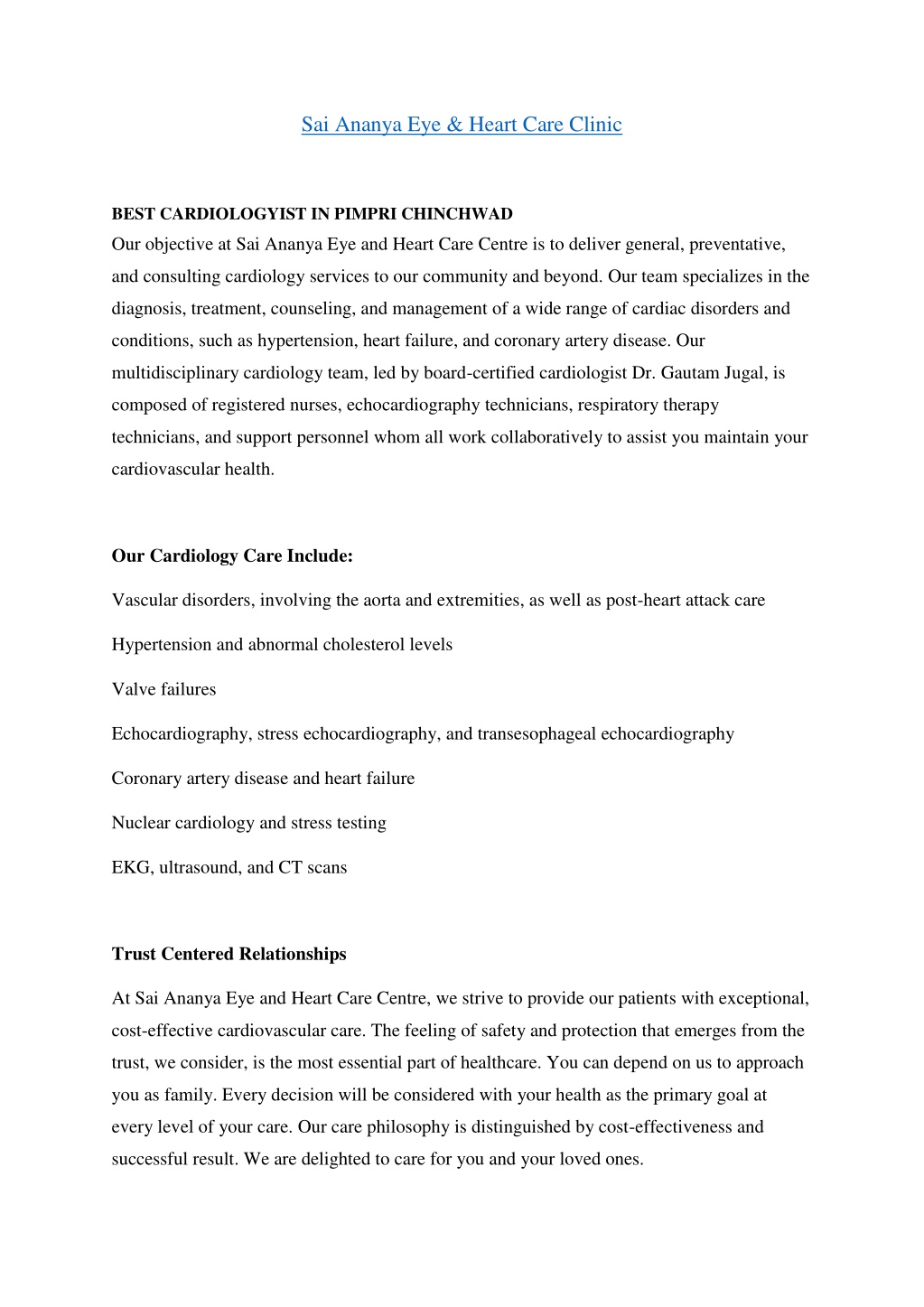 Sai Ananya Eye & Heart Care Clinic

BEST CARDIOLOGYIST IN PIMPRI CHINCHWAD
Our objective at Sai Ananya Eye and Heart Care Centre is to deliver general, preventative, and consulting cardiology services to our community and beyond. Our team specializes in the diagnosis, treatment, counseling, and management of a wide range of cardiac disorders and conditions, such as hypertension, heart failure, and coronary artery disease. Our multidisciplinary cardiology team, led by board-certified cardiologist Dr. Gautam Jugal, is composed of registered nurses, echocardiography technicians, respiratory therapy technicians, and support personnel whom all work collaboratively to assist you maintain your cardiovascular health.

Our Cardiology Care Include:

Vascular disorders, involving the aorta and extremities, as well as post-heart attack care

Hypertension and abnormal cholesterol levels

Valve failures

Echocardiography, stress echocardiography, and transesophageal echocardiography

Coronary artery disease and heart failure

Nuclear cardiology and stress testing

EKG, ultrasound, and CT scans

Trust Centered Relationships

At Sai Ananya Eye and Heart Care Centre, we strive to provide our patients with exceptional, cost-effective cardiovascular care. The feeling of safety and protection that emerges from the trust, we consider, is the most essential part of healthcare. You can depend on us to approach you as family. Every decision will be considered with your health as the primary goal at every level of your care. Our care philosophy is distinguished by cost-effectiveness and successful result. We are delighted to care for you and your loved ones.